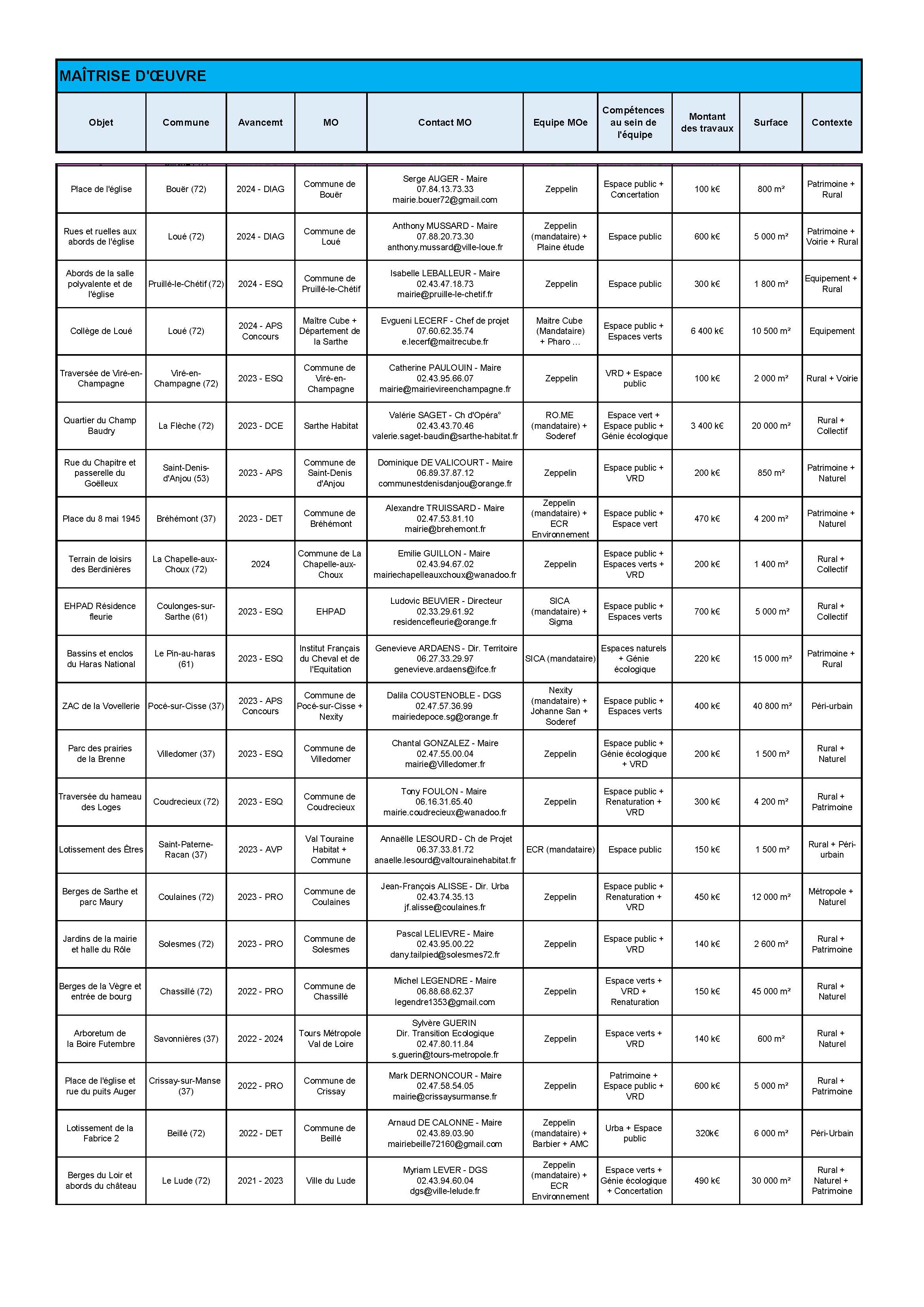 MAÎTRISE D'ŒUVRE

| Objet | Commune | Avancemt | MO | Contact MO | Equipe MOe | Compétences au sein de l'équipe | Montant des travaux | Surface | Contexte |
|---|---|---|---|---|---|---|---|---|---|
| Place de l'église | Bouër (72) | 2024 - DIAG | Commune de Bouër | Serge AUGER - Maire 07.84.13.73.33 mairie.bouer72@gmail.com | Zeppelin | Espace public + Concertation | 100 k€ | 800 m² | Patrimoine + Rural |
| Rues et ruelles aux abords de l'église | Loué (72) | 2024 - DIAG | Commune de Loué | Anthony MUSSARD - Maire 07.88.20.73.30 anthony.mussard@ville-loue.fr | Zeppelin (mandataire) + Plaine étude | Espace public | 600 k€ | 5 000 m² | Patrimoine + Voirie + Rural |
| Abords de la salle polyvalente et de l'église | Pruillé-le-Chétif (72) | 2024 - ESQ | Commune de Pruillé-le-Chétif | Isabelle LEBALLEUR - Maire 02.43.47.18.73 mairie@pruille-le-chetif.fr | Zeppelin | Espace public | 300 k€ | 1 800 m² | Equipement + Rural |
| Collège de Loué | Loué (72) | 2024 - APS Concours | Maître Cube + Département de la Sarthe | Evgueni LECERF - Chef de projet 07.60.62.35.74 e.lecerf@maitrecube.fr | Maitre Cube (Mandataire) + Pharo ... | Espace public + Espaces verts | 6 400 k€ | 10 500 m² | Equipement |
| Traversée de Viré-en-Champagne | Viré-en-Champagne (72) | 2023 - ESQ | Commune de Viré-en-Champagne | Catherine PAULOUIN - Maire 02.43.95.66.07 mairie@mairievireenchampagne.fr | Zeppelin | VRD + Espace public | 100 k€ | 2 000 m² | Rural + Voirie |
| Quartier du Champ Baudry | La Flèche (72) | 2023 - DCE | Sarthe Habitat | Valérie SAGET - Ch d'Opéra° 02.43.43.70.46 valerie.saget-baudin@sarthe-habitat.fr | RO.ME (mandataire) + Soderef | Espace vert + Espace public + Génie écologique | 3 400 k€ | 20 000 m² | Rural + Collectif |
| Rue du Chapitre et passerelle du Goëlleux | Saint-Denis-d'Anjou (53) | 2023 - APS | Commune de Saint-Denis d'Anjou | Dominique DE VALICOURT - Maire 06.89.37.87.12 communestdenisdanjou@orange.fr | Zeppelin | Espace public + VRD | 200 k€ | 850 m² | Patrimoine + Naturel |
| Place du 8 mai 1945 | Bréhémont (37) | 2023 - DET | Commune de Bréhémont | Alexandre TRUISSARD - Maire 02.47.53.81.10 mairie@brehemont.fr | Zeppelin (mandataire) + ECR Environnement | Espace public + Espace vert | 470 k€ | 4 200 m² | Patrimoine + Naturel |
| Terrain de loisirs des Berdinières | La Chapelle-aux-Choux (72) | 2024 | Commune de La Chapelle-aux-Choux | Emilie GUILLON - Maire 02.43.94.67.02 mairiechapelleauxchoux@wanadoo.fr | Zeppelin | Espace public + Espaces verts + VRD | 200 k€ | 1 400 m² | Rural + Collectif |
| EHPAD Résidence fleurie | Coulonges-sur-Sarthe (61) | 2023 - ESQ | EHPAD | Ludovic BEUVIER - Directeur 02.33.29.61.92 residencefleurie@orange.fr | SICA (mandataire) + Sigma | Espace public + Espaces verts | 700 k€ | 5 000 m² | Rural + Collectif |
| Bassins et enclos du Haras National | Le Pin-au-haras (61) | 2023 - ESQ | Institut Français du Cheval et de l'Equitation | Genevieve ARDAENS - Dir. Territoire 06.27.33.29.97 genevieve.ardaens@ifce.fr | SICA (mandataire) | Espaces naturels + Génie écologique | 220 k€ | 15 000 m² | Patrimoine + Rural |
| ZAC de la Vovellerie | Pocé-sur-Cisse (37) | 2023 - APS Concours | Commune de Pocé-sur-Cisse + Nexity | Dalila COUSTENOBLE - DGS 02.47.57.36.99 mairiedepoce.sg@orange.fr | Nexity (mandataire) + Johanne San + Soderef | Espace public + Espaces verts | 400 k€ | 40 800 m² | Péri-urbain |
| Parc des prairies de la Brenne | Villedomer (37) | 2023 - ESQ | Commune de Villedomer | Chantal GONZALEZ - Maire 02.47.55.00.04 mairie@Villedomer.fr | Zeppelin | Espace public + Génie écologique + VRD | 200 k€ | 1 500 m² | Rural + Naturel |
| Traversée du hameau des Loges | Coudrecieux (72) | 2023 - ESQ | Commune de Coudrecieux | Tony FOULON - Maire 06.16.31.65.40 mairie.coudrecieux@wanadoo.fr | Zeppelin | Espace public + Renaturation + VRD | 300 k€ | 4 200 m² | Rural + Patrimoine |
| Lotissement des Êtres | Saint-Paterne-Racan (37) | 2023 - AVP | Val Touraine Habitat + Commune | Annaëlle LESOURD - Ch de Projet 06.37.33.81.72 anaelle.lesourd@valtourainehabitat.fr | ECR (mandataire) | Espace public | 150 k€ | 1 500 m² | Rural + Péri-urbain |
| Berges de Sarthe et parc Maury | Coulaines (72) | 2023 - PRO | Commune de Coulaines | Jean-François ALISSE - Dir. Urba 02.43.74.35.13 jf.alisse@coulaines.fr | Zeppelin | Espace public + Renaturation + VRD | 450 k€ | 12 000 m² | Métropole + Naturel |
| Jardins de la mairie et halle du Rôle | Solesmes (72) | 2023 - PRO | Commune de Solesmes | Pascal LELIEVRE - Maire 02.43.95.00.22 dany.tailpied@solesmes72.fr | Zeppelin | Espace public + VRD | 140 k€ | 2 600 m² | Rural + Patrimoine |
| Berges de la Vègre et entrée de bourg | Chassillé (72) | 2022 - PRO | Commune de Chassillé | Michel LEGENDRE - Maire 06.88.68.62.37 legendre1353@gmail.com | Zeppelin | Espace verts + VRD + Renaturation | 150 k€ | 45 000 m² | Rural + Naturel |
| Arboretum de la Boire Futembre | Savonnières (37) | 2022 - 2024 | Tours Métropole Val de Loire | Sylvère GUERIN Dir. Transition Ecologique 02.47.80.11.84 s.guerin@tours-metropole.fr | Zeppelin | Espace verts + VRD | 140 k€ | 600 m² | Rural + Naturel |
| Place de l'église et rue du puits Auger | Crissay-sur-Manse (37) | 2022 - PRO | Commune de Crissay | Mark DERNONCOUR - Maire 02.47.58.54.05 mairie@crissaysurmanse.fr | Zeppelin | Patrimoine + Espace public + VRD | 600 k€ | 5 000 m² | Rural + Patrimoine |
| Lotissement de la Fabrice 2 | Beillé (72) | 2022 - DET | Commune de Beillé | Arnaud DE CALONNE - Maire 02.43.89.03.90 mairiebeille72160@gmail.com | Zeppelin (mandataire) + Barbier + AMC | Urba + Espace public | 320k€ | 6 000 m² | Péri-Urbain |
| Berges du Loir et abords du château | Le Lude (72) | 2021 - 2023 | Ville du Lude | Myriam LEVER - DGS 02.43.94.60.04 dgs@ville-lelude.fr | Zeppelin (mandataire) + ECR Environnement | Espace verts + Génie écologique + Concertation | 490 k€ | 30 000 m² | Rural + Naturel + Patrimoine |